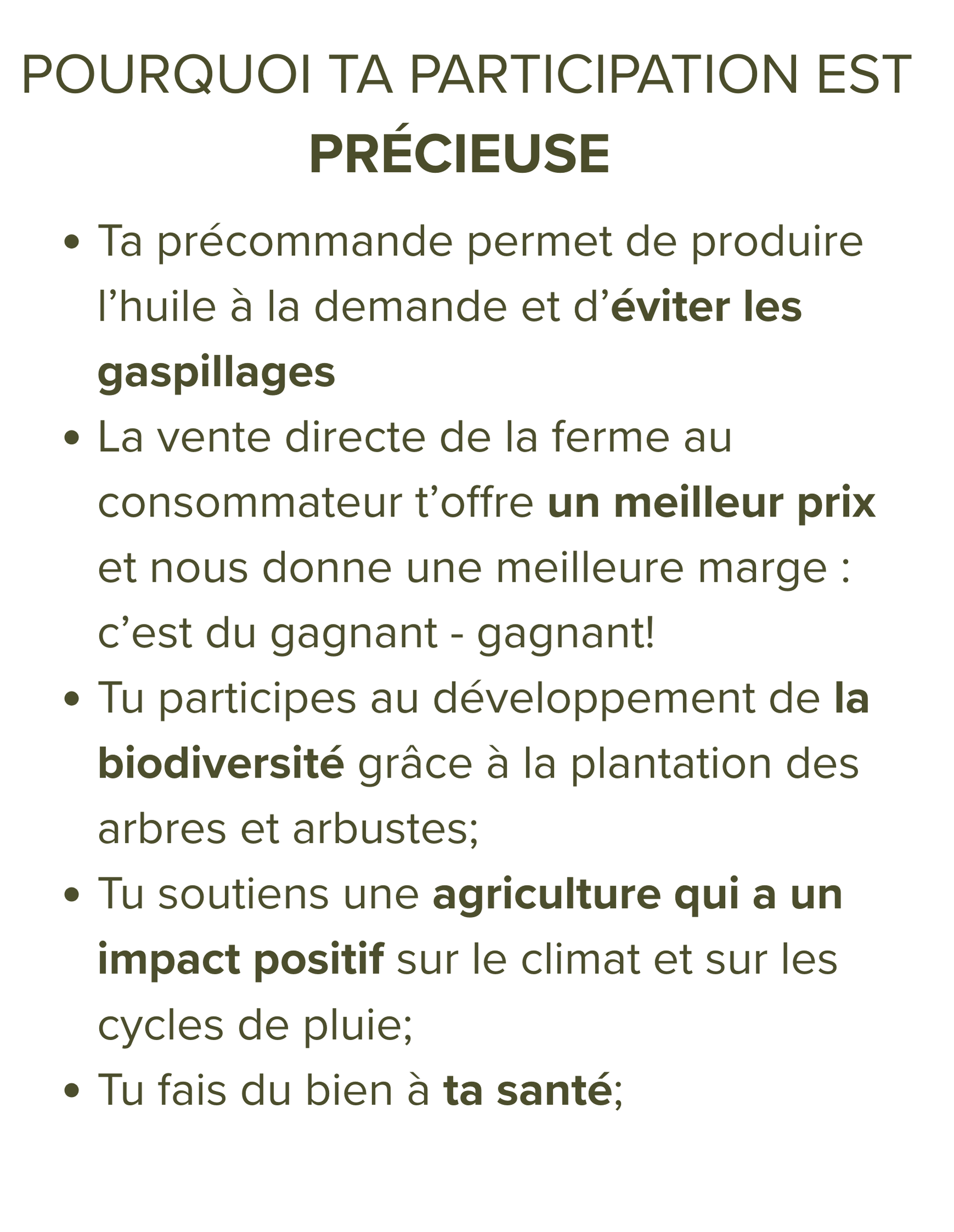 POURQUOI TA PARTICIPATION EST
PRÉCIEUSE

• Ta précommande permet de produire l'huile à la demande et d'éviter les gaspillages
• La vente directe de la ferme au consommateur t'offre un meilleur prix et nous donne une meilleure marge : c'est du gagnant - gagnant!
• Tu participes au développement de la biodiversité grâce à la plantation des arbres et arbustes;
• Tu soutiens une agriculture qui a un impact positif sur le climat et sur les cycles de pluie;
• Tu fais du bien à ta santé;